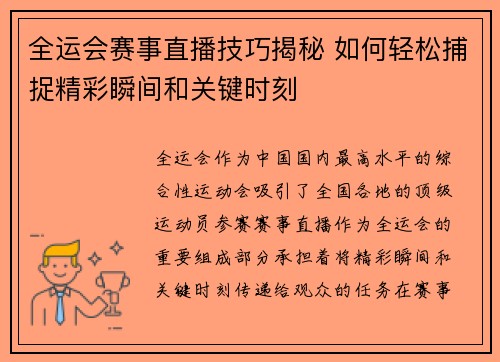 全运会赛事直播技巧揭秘 如何轻松捕捉精彩瞬间和关键时刻

全运会作为中国国内最高水平的综合性运动会吸引了全国各地的顶级运动员参赛赛事直播作为全运会的重要组成部分承担着将精彩瞬间和关键时刻传递给观众的任务在赛事